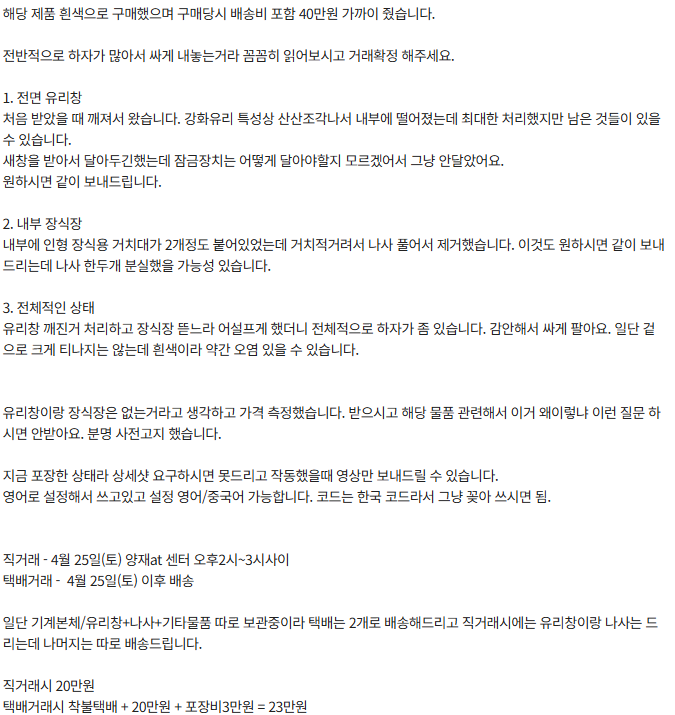 해당 제품 흰색으로 구매했으며 구매당시 배송비 포함 40만원 가까이 줬습니다.

전반적으로 하자가 많아서 싸게 내놓는거라 꼼꼼히 읽어보시고 거래확정 해주세요.

1. 전면 유리창
처음 받았을 때 깨져서 왔습니다. 강화유리 특성상 산산조각나서 내부에 떨어졌는데 최대한 처리했지만 남은 것들이 있을 수 있습니다.
새창을 받아서 달아두긴했는데 잠금장치는 어떻게 달아야할지 모르겠어서 그냥 안달았어요.
원하시면 같이 보내드립니다.

2. 내부 장식장
내부에 인형 장식용 거치대가 2개정도 붙어있었는데 거치적거려서 나사 풀어서 제거했습니다. 이것도 원하시면 같이 보내드리는데 나사 한두개 분실했을 가능성 있습니다.

3. 전체적인 상태
유리창 깨진거 처리하고 장식장 뜯느라 어설프게 했더니 전체적으로 하자가 좀 있습니다. 감안해서 싸게 팔아요. 일단 겉으로 크게 티나지는 않는데 흰색이라 약간 오염 있을 수 있습니다.

유리창이랑 장식장은 없는거라고 생각하고 가격 측정했습니다. 받으시고 해당 물품 관련해서 이거 왜이렇냐 이런 질문 하시면 안받아요. 분명 사전고지 했습니다.

지금 포장한 상태라 상세샷 요구하시면 못드리고 작동했을때 영상만 보내드릴 수 있습니다.
영어로 설정해서 쓰고있고 설정 영어/중국어 가능합니다. 코드는 한국 코드라서 그냥 꽂아 쓰시면 됨.

직거래 - 4월 25일(토) 양재at 센터 오후2시~3시사이
택배거래 - 4월 25일(토) 이후 배송

일단 기계본체/유리창+나사+기타물품 따로 보관중이라 택배는 2개로 배송해드리고 직거래시에는 유리창이랑 나사는 드리는데 나머지는 따로 배송드립니다.

직거래시 20만원
택배거래시 착불택배 + 20만원 + 포장비3만원 = 23만원